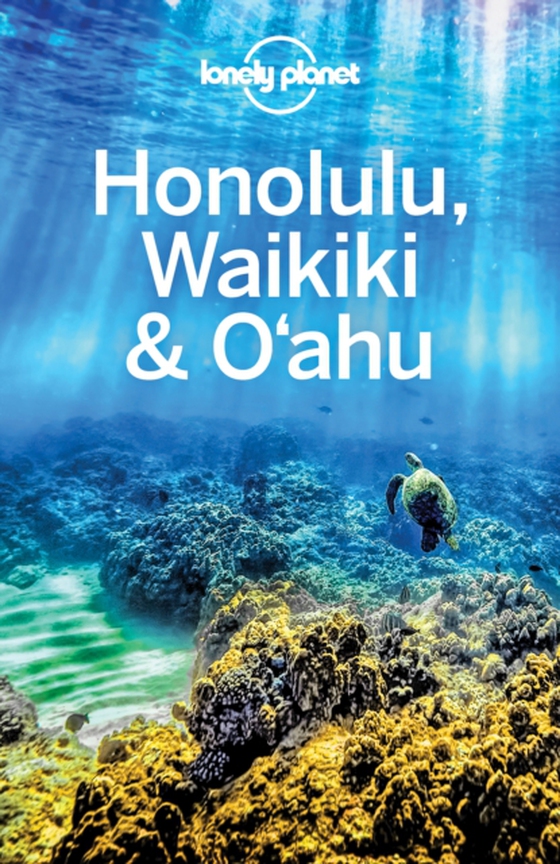 lonely planet

Honolulu, Waikiki & O‘ahu